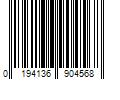 0 194136 904568